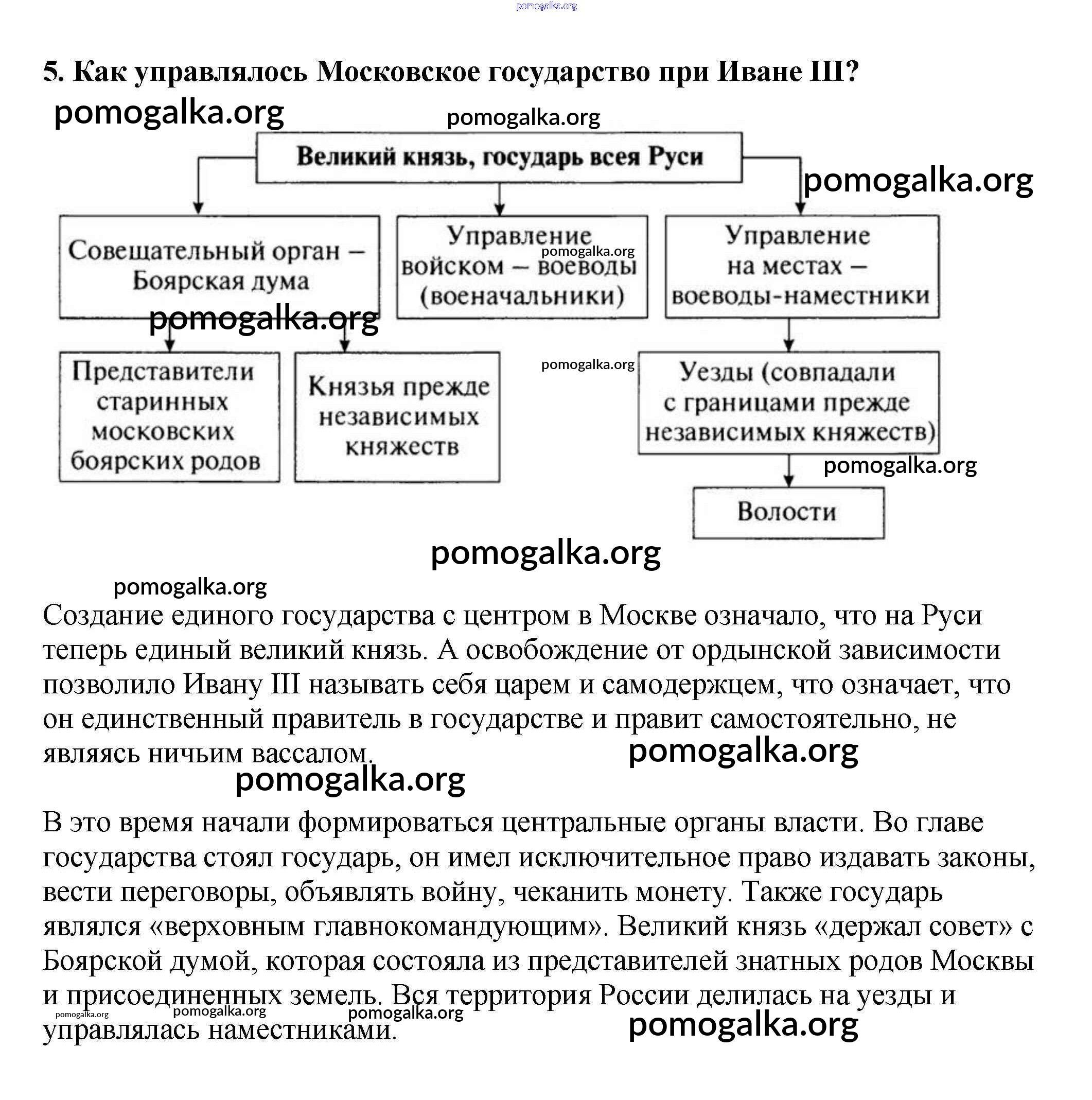 pomogalka.org

5. Как управлялось Московское государство при Иване III?

pomogalka.org

pomogalka.org

Великий князь, государь всея Руси

pomogalka.org

Совещательный орган – Боярская дума

Управление войском – воеводы (военачальники)

pomogalka.org

Управление на местах – воеводы-наместники

pomogalka.org

Представители старинных московских боярских родов

Князья прежде независимых княжеств

pomogalka.org

Уезды (совпадали с границами прежде независимых княжеств)

pomogalka.org

Волости

pomogalka.org

pomogalka.org

Создание единого государства с центром в Москве означало, что на Руси теперь единый великий князь. А освобождение от ордынской зависимости позволило Ивану III называть себя царем и самодержцем, что означает, что он единственный правитель в государстве и правит самостоятельно, не являясь ничьим вассалом.

pomogalka.org

pomogalka.org

В это время начали формироваться центральные органы власти. Во главе государства стоял государь, он имел исключительное право издавать законы, вести переговоры, объявлять войну, чеканить монету. Также государь являлся «верховным главнокомандующим». Великий князь «держал совет» с Боярской думой, которая состояла из представителей знатных родов Москвы и присоединенных земель. Вся территория России делилась на уезды и управлялась наместниками.

pomogalka.org pomogalka.org pomogalka.org

pomogalka.org